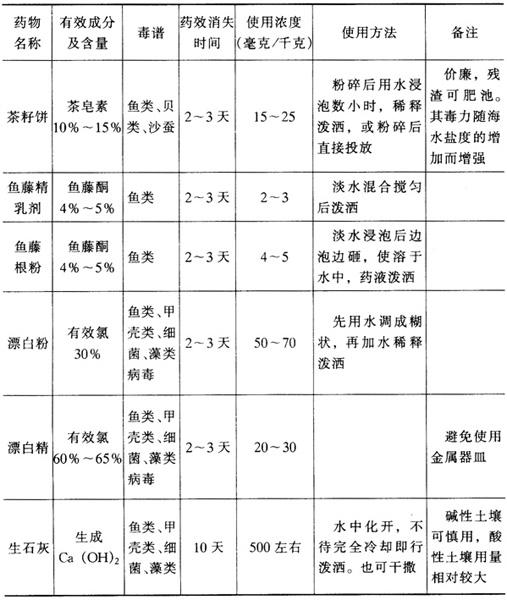 | 药物名称 | 有效成分及含量 | 毒谱 | 药效消失时间 | 使用浓度(毫克/千克) | 使用方法 | 备注 |
|---|---|---|---|---|---|---|
| 茶籽饼 | 茶皂素 10%～15% | 鱼类、贝类、沙蚕 | 2～3天 | 15～25 | 粉碎后用水浸泡数小时，稀释泼洒，或粉碎后直接投放 | 价廉，残渣可肥池。其毒力随海水盐度的增加而增强 |
| 鱼藤精乳剂 | 鱼藤酮 4%～5% | 鱼类 | 2～3天 | 2～3 | 淡水混合搅匀后泼洒 | |
| 鱼藤根粉 | 鱼藤酮 4%～5% | 鱼类 | 2～3天 | 4～5 | 淡水浸泡后边泡边砸，使溶于水中，药液泼洒 | |
| 漂白粉 | 有效氯 30% | 鱼类、甲壳类、细菌、藻类病毒 | 2～3天 | 50～70 | 先用水调成糊状，再加水稀释泼洒 | |
| 漂白精 | 有效氯 60%～65% | 鱼类、甲壳类、细菌、藻类病毒 | 2～3天 | 20～30 | | 避免使用金属器皿 |
| 生石灰 | 生成 $Ca(OH)_2$ | 鱼类、甲壳类、细菌、藻类 | 10天 | 500左右 | 水中化开，不待完全冷却即行泼洒。也可干撒 | 碱性土壤可慎用，酸性土壤用量相对较大 |